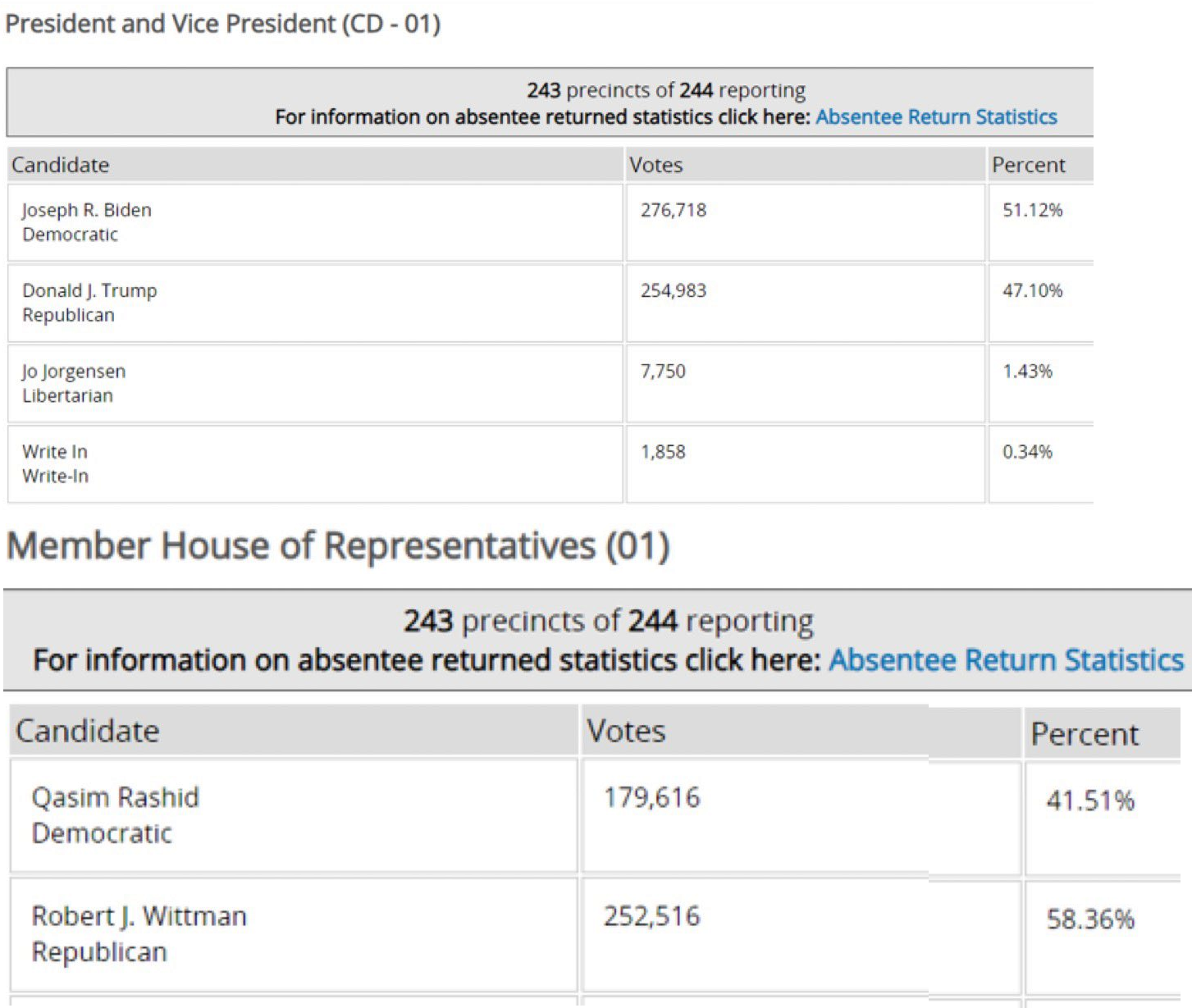 President and Vice President (CD - 01)

243 precincts of 244 reporting
For information on absentee returned statistics click here: Absentee Return Statistics

| Candidate | Votes | Percent |
|---|---|---|
| Joseph R. Biden Democratic | 276,718 | 51.12% |
| Donald J. Trump Republican | 254,983 | 47.10% |
| Jo Jorgensen Libertarian | 7,750 | 1.43% |
| Write In Write-In | 1,858 | 0.34% |

Member House of Representatives (01)

243 precincts of 244 reporting
For information on absentee returned statistics click here: Absentee Return Statistics

| Candidate | Votes | Percent |
|---|---|---|
| Qasim Rashid Democratic | 179,616 | 41.51% |
| Robert J. Wittman Republican | 252,516 | 58.36% |